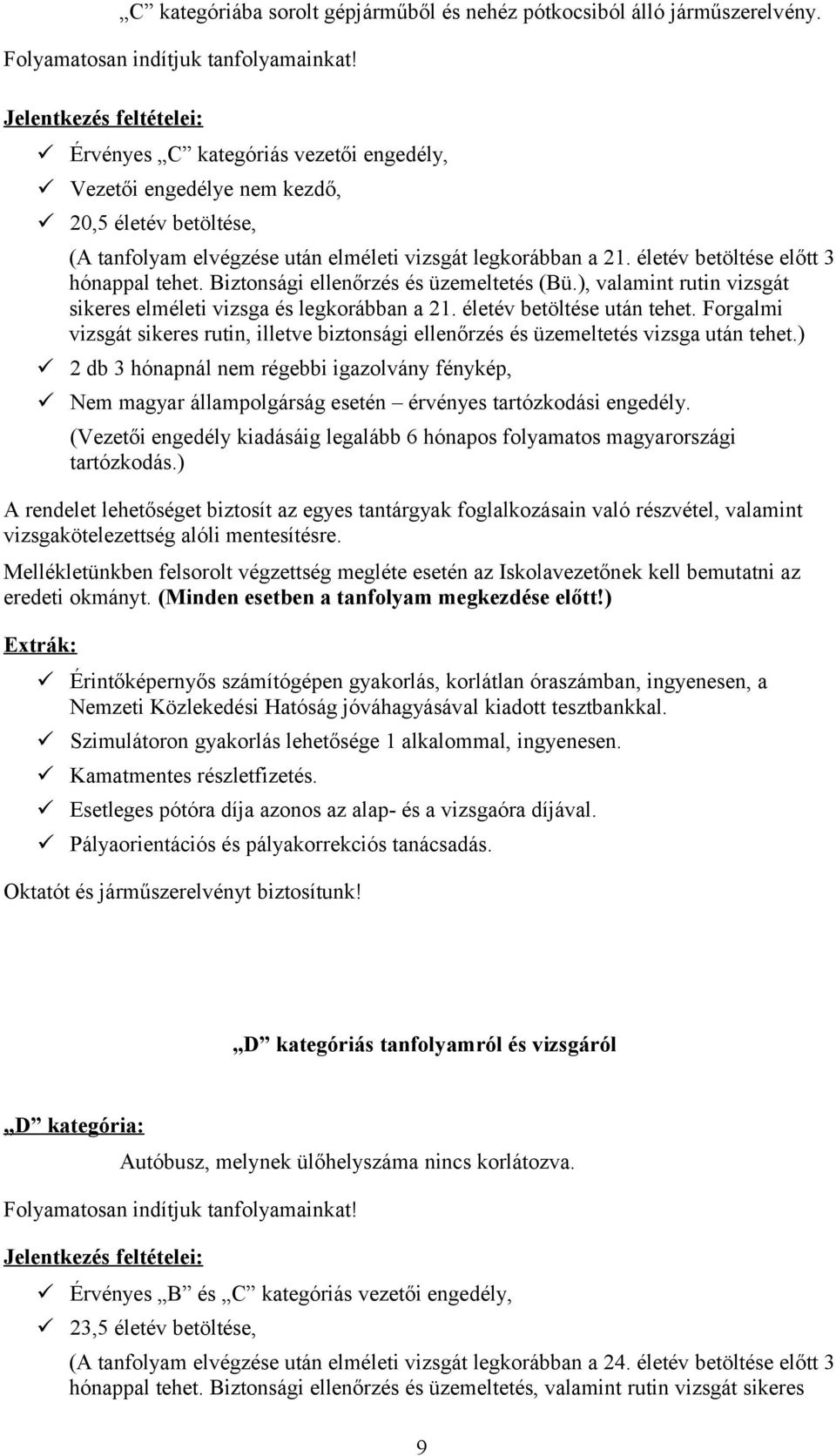 „C” kategóriába sorolt gépjárműből és nehéz pótkocsiból álló járműszerelvény.

Folyamatosan indítjuk tanfolyamainkat!

Jelentkezés feltételei:

✓ Érvényes „C” kategóriás vezetői engedély,
✓ Vezetői engedélye nem kezdő,
✓ 20,5 életév betöltése,
(A tanfolyam elvégzése után elméleti vizsgát legkorábban a 21. életév betöltése előtt 3 hónappal tehet. Biztonsági ellenőrzés és üzemeltetés (Bü.), valamint rutin vizsgát sikeres elméleti vizsga és legkorábban a 21. életév betöltése után tehet. Forgalmi vizsgát sikeres rutin, illetve biztonsági ellenőrzés és üzemeltetés vizsga után tehet.)
✓ 2 db 3 hónapnál nem régebbi igazolvány fénykép,
✓ Nem magyar állampolgárság esetén – érvényes tartózkodási engedély.
(Vezetői engedély kiadásáig legalább 6 hónapos folyamatos magyarországi tartózkodás.)

A rendelet lehetőséget biztosít az egyes tantárgyak foglalkozásain való részvétel, valamint vizsgakötelezettség alóli mentesítésre.

Mellékletünkben felsorolt végzettség megléte esetén az Iskolavezetőnek kell bemutatni az eredeti okmányt. (Minden esetben a tanfolyam megkezdése előtt!)

Extrák:

✓ Érintőképernyős számítógépen gyakorlás, korlátlan óraszámban, ingyenesen, a Nemzeti Közlekedési Hatóság jóváhagyásával kiadott tesztbankkal.
✓ Szimulátoron gyakorlás lehetősége 1 alkalommal, ingyenesen.
✓ Kamatmentes részletfizetés.
✓ Esetleges pótóra díja azonos az alap- és a vizsgaóra díjával.
✓ Pályaorientációs és pályakorrekciós tanácsadás.

Oktatót és járműszerelvényt biztosítunk!

„D” kategóriás tanfolyamról és vizsgáról

„D” kategória:

Autóbusz, melynek ülőhelyszáma nincs korlátozva.

Folyamatosan indítjuk tanfolyamainkat!

Jelentkezés feltételei:

✓ Érvényes „B” és „C” kategóriás vezetői engedély,
✓ 23,5 életév betöltése,
(A tanfolyam elvégzése után elméleti vizsgát legkorábban a 24. életév betöltése előtt 3 hónappal tehet. Biztonsági ellenőrzés és üzemeltetés, valamint rutin vizsgát sikeres

9